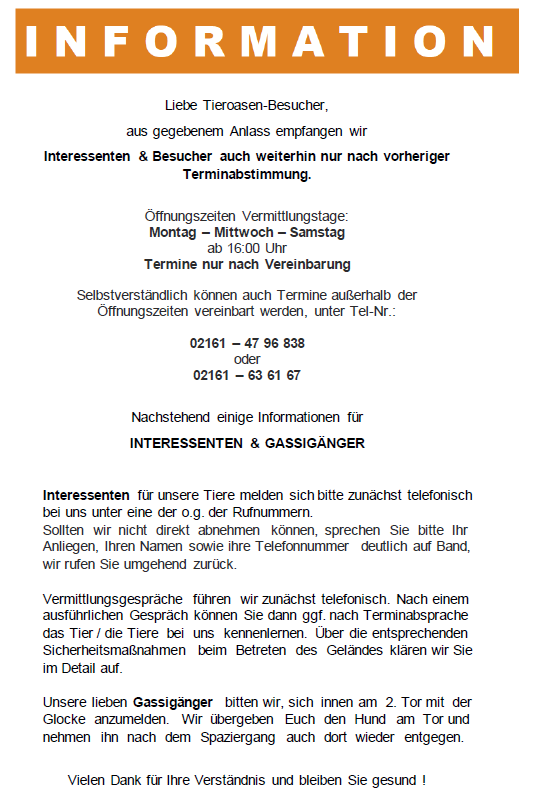 INFORMATION

Liebe Tieroasen-Besucher,

aus gegebenem Anlass empfangen wir

Interessenten & Besucher auch weiterhin nur nach vorheriger Terminabstimmung.

Öffnungszeiten Vermittlungstage:
Montag – Mittwoch – Samstag
ab 16:00 Uhr
Termine nur nach Vereinbarung

Selbstverständlich können auch Termine außerhalb der Öffnungszeiten vereinbart werden, unter Tel-Nr.:

02161 – 47 96 838
oder
02161 – 63 61 67

Nachstehend einige Informationen für

INTERESSENTEN & GASSIGÄNGER

Interessenten für unsere Tiere melden sich bitte zunächst telefonisch bei uns unter eine der o.g. der Rufnummern.
Sollten wir nicht direkt abnehmen können, sprechen Sie bitte Ihr Anliegen, Ihren Namen sowie ihre Telefonnummer deutlich auf Band, wir rufen Sie umgehend zurück.

Vermittlungsgespräche führen wir zunächst telefonisch. Nach einem ausführlichen Gespräch können Sie dann ggf. nach Terminabsprache das Tier / die Tiere bei uns kennenlernen. Über die entsprechenden Sicherheitsmaßnahmen beim Betreten des Geländes klären wir Sie im Detail auf.

Unsere lieben Gassigänger bitten wir, sich innen am 2. Tor mit der Glocke anzumelden. Wir übergeben Euch den Hund am Tor und nehmen ihn nach dem Spaziergang auch dort wieder entgegen.

Vielen Dank für Ihre Verständnis und bleiben Sie gesund !